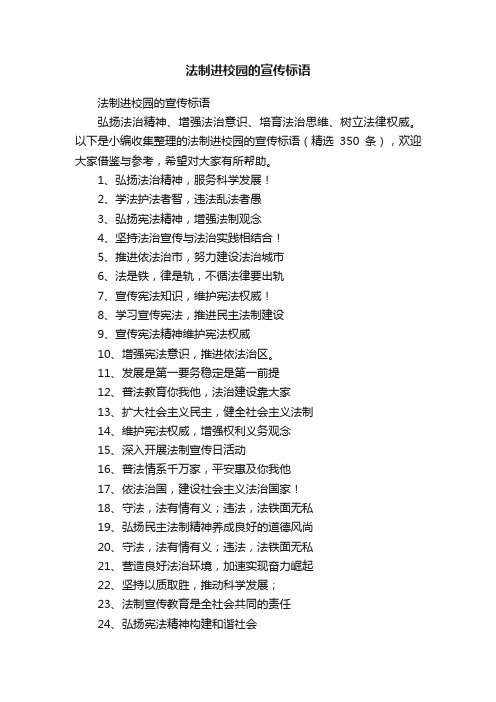 法制进校园的宣传标语

法制进校园的宣传标语

弘扬法治精神、增强法治意识、培育法治思维、树立法律权威。以下是小编收集整理的法制进校园的宣传标语（精选 350 条），欢迎大家借鉴与参考，希望对大家有所帮助。

1、弘扬法治精神，服务科学发展！

2、学法护法者智，违法乱法者愚

3、弘扬宪法精神，增强法制观念

4、坚持法治宣传与法治实践相结合！

5、推进依法治市，努力建设法治城市

6、法是铁，律是轨，不循法律要出轨

7、宣传宪法知识，维护宪法权威！

8、学习宣传宪法，推进民主法制建设

9、宣传宪法精神维护宪法权威

10、增强宪法意识，推进依法治区。

11、发展是第一要务稳定是第一前提

12、普法教育你我他，法治建设靠大家

13、扩大社会主义民主，健全社会主义法制

14、维护宪法权威，增强权利义务观念

15、深入开展法制宣传日活动

16、普法情系千万家，平安惠及你我他

17、依法治国，建设社会主义法治国家！

18、守法，法有情有义；违法，法铁面无私

19、弘扬民主法制精神养成良好的道德风尚

20、守法，法有情有义；违法，法铁面无私

21、营造良好法治环境，加速实现奋力崛起

22、坚持以质取胜，推动科学发展；

23、法制宣传教育是全社会共同的责任

24、弘扬宪法精神构建和谐社会